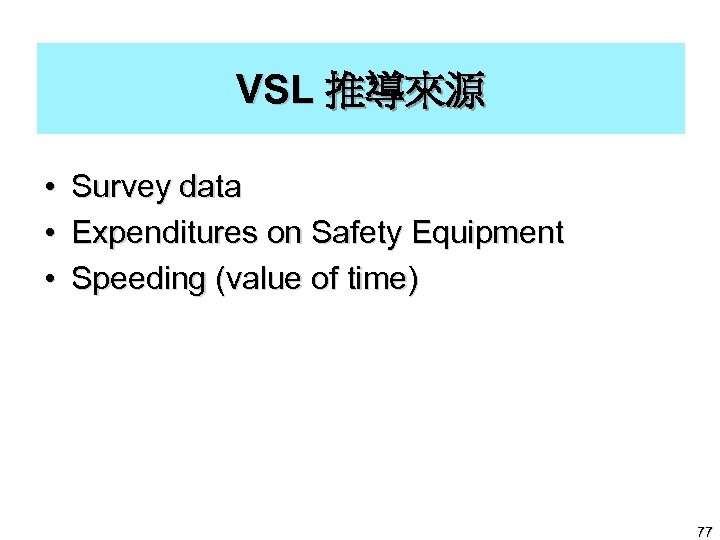 VSL 推導來源

• Survey data
• Expenditures on Safety Equipment
• Speeding (value of time)

77